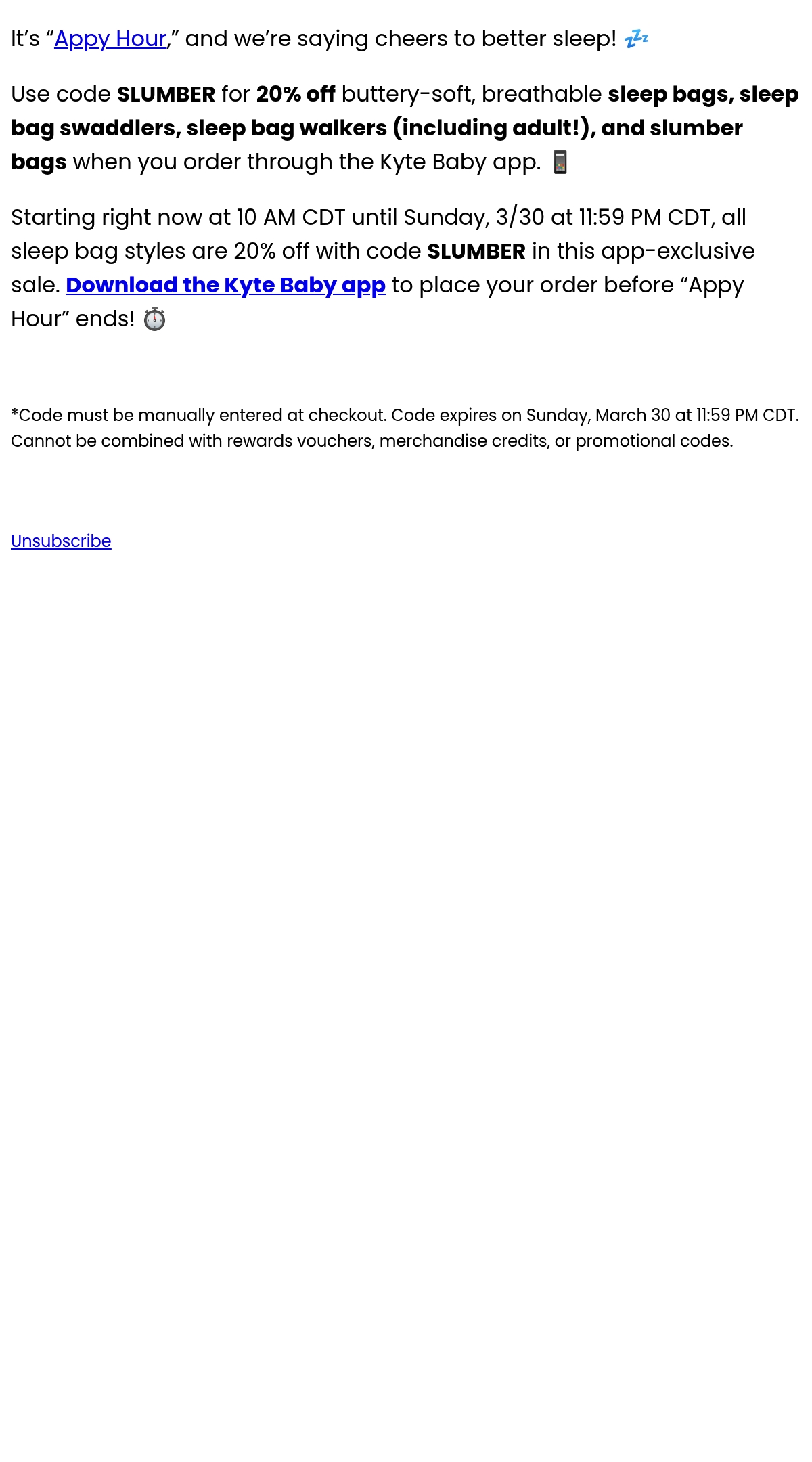 It's "Appy Hour," and we're saying cheers to better sleep! 💤

Use code SLUMBER for 20% off buttery-soft, breathable sleep bags, sleep bag swaddlers, sleep bag walkers (including adult!), and slumber bags when you order through the Kyte Baby app. 📱

Starting right now at 10 AM CDT until Sunday, 3/30 at 11:59 PM CDT, all sleep bag styles are 20% off with code SLUMBER in this app-exclusive sale. Download the Kyte Baby app to place your order before "Appy Hour" ends! ⏱️

*Code must be manually entered at checkout. Code expires on Sunday, March 30 at 11:59 PM CDT. Cannot be combined with rewards vouchers, merchandise credits, or promotional codes.

Unsubscribe